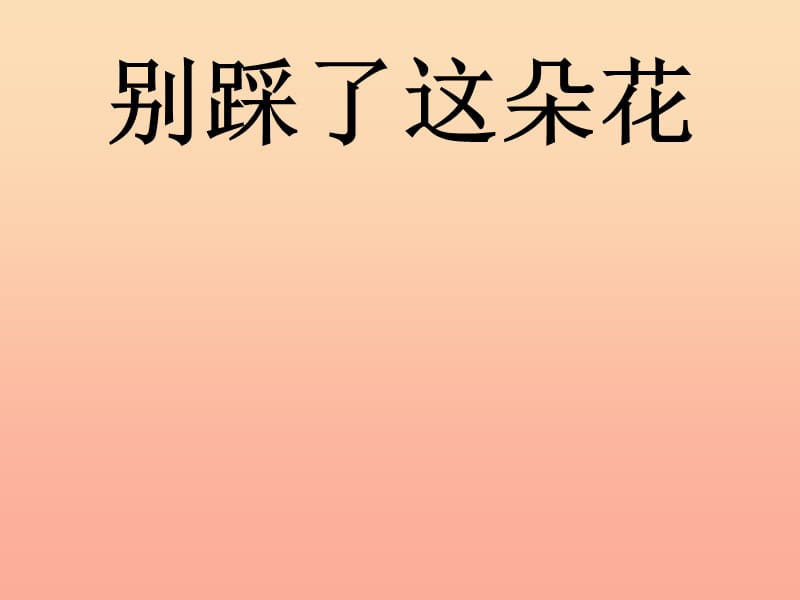 别踩了这朵花